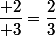 $\frac{+2}{+3} = \frac{2}{3}$